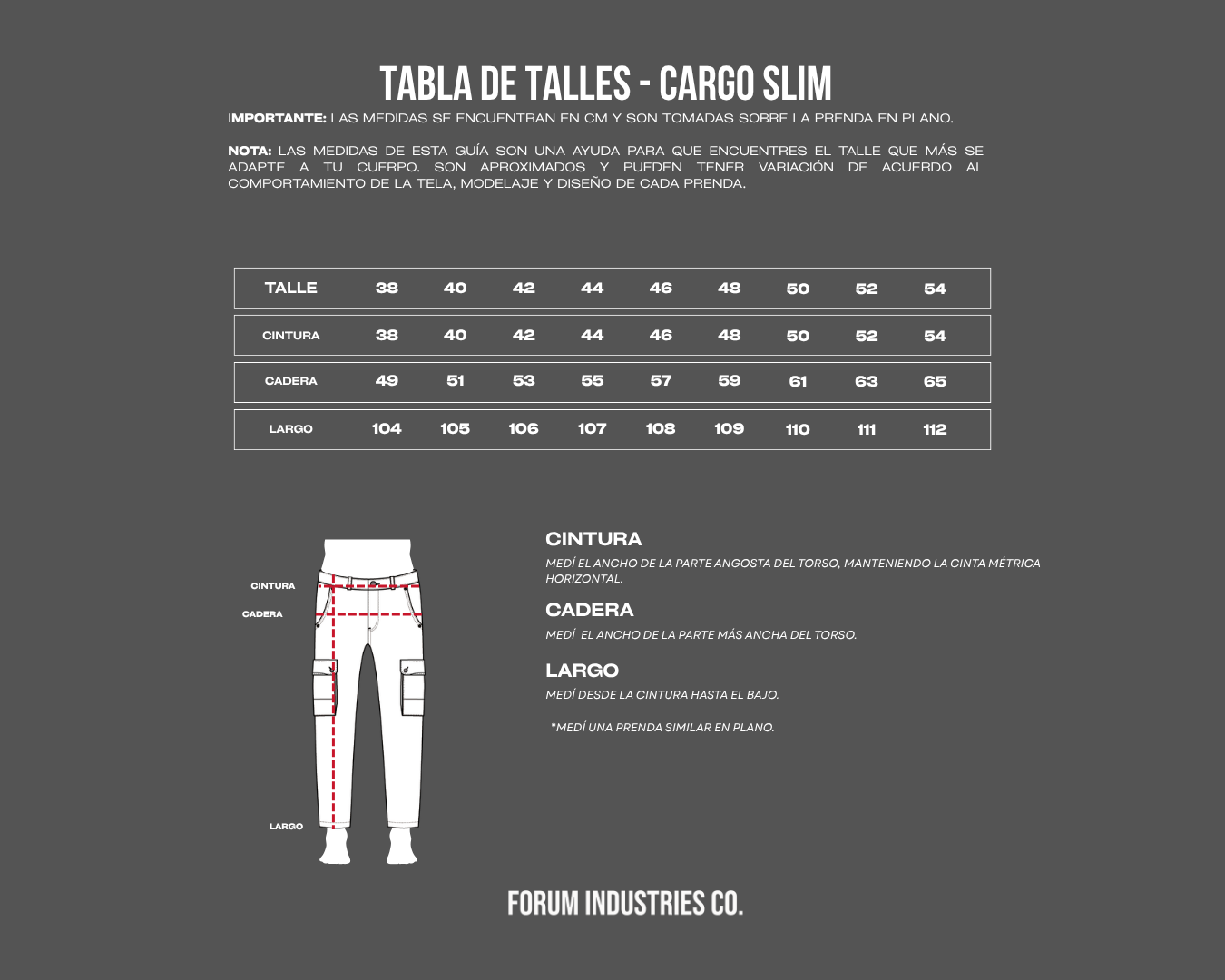 TABLA DE TALLES - CARGO SLIM

IMPORTANTE: LAS MEDIDAS SE ENCUENTRAN EN CM Y SON TOMADAS SOBRE LA PRENDA EN PLANO.

NOTA: LAS MEDIDAS DE ESTA GUÍA SON UNA AYUDA PARA QUE ENCUENTRES EL TALLE QUE MÁS SE ADAPTE A TU CUERPO. SON APROXIMADOS Y PUEDEN TENER VARIACIÓN DE ACUERDO AL COMPORTAMIENTO DE LA TELA, MODELAJE Y DISEÑO DE CADA PRENDA.

| TALLE | 38 | 40 | 42 | 44 | 46 | 48 | 50 | 52 | 54 |
|---|---|---|---|---|---|---|---|---|---|
| CINTURA | 38 | 40 | 42 | 44 | 46 | 48 | 50 | 52 | 54 |
| CADERA | 49 | 51 | 53 | 55 | 57 | 59 | 61 | 63 | 65 |
| LARGO | 104 | 105 | 106 | 107 | 108 | 109 | 110 | 111 | 112 |

CINTURA
CADERA
LARGO

CINTURA
MEDÍ EL ANCHO DE LA PARTE ANGOSTA DEL TORSO, MANTENIENDO LA CINTA MÉTRICA HORIZONTAL.

CADERA
MEDÍ EL ANCHO DE LA PARTE MÁS ANCHA DEL TORSO.

LARGO
MEDÍ DESDE LA CINTURA HASTA EL BAJO.

*MEDÍ UNA PRENDA SIMILAR EN PLANO.

FORUM INDUSTRIES CO.